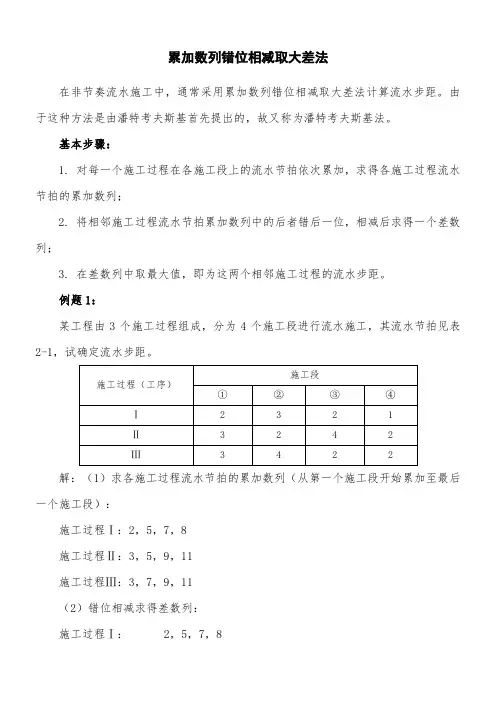 累加数列错位相减取大差法

在非节奏流水施工中，通常采用累加数列错位相减取大差法计算流水步距。由于这种方法是由潘特考夫斯基首先提出的，故又称为潘特考夫斯基法。

基本步骤：

1. 对每一个施工过程在各施工段上的流水节拍依次累加，求得各施工过程流水节拍的累加数列；

2. 将相邻施工过程流水节拍累加数列中的后者错后一位，相减后求得一个差数列；

3. 在差数列中取最大值，即为这两个相邻施工过程的流水步距。

例题 1：

某工程由 3 个施工过程组成，分为 4 个施工段进行流水施工，其流水节拍见表 2-1，试确定流水步距。

| 施工过程（工序） | 施工段 | | | |
|---|---|---|---|---|
| | ① | ② | ③ | ④ |
| Ⅰ | 2 | 3 | 2 | 1 |
| Ⅱ | 3 | 2 | 4 | 2 |
| Ⅲ | 3 | 4 | 2 | 2 |

解：（1）求各施工过程流水节拍的累加数列（从第一个施工段开始累加至最后一个施工段）：

施工过程Ⅰ：2，5，7，8

施工过程Ⅱ：3，5，9，11

施工过程Ⅲ：3，7，9，11

（2）错位相减求得差数列：

施工过程Ⅰ：　　2，5，7，8